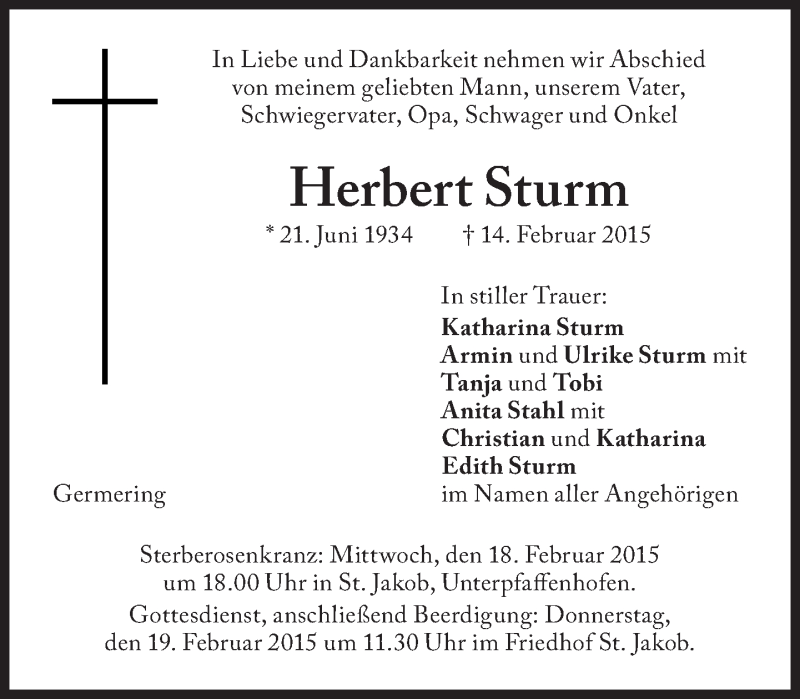 In Liebe und Dankbarkeit nehmen wir Abschied von meinem geliebten Mann, unserem Vater, Schwiegervater, Opa, Schwager und Onkel

Herbert Sturm

* 21. Juni 1934 † 14. Februar 2015

In stiller Trauer:
Katharina Sturm
Armin und Ulrike Sturm mit
Tanja und Tobi
Anita Stahl mit
Christian und Katharina
Edith Sturm
im Namen aller Angehörigen

Germering

Sterberosenkranz: Mittwoch, den 18. Februar 2015 um 18.00 Uhr in St. Jakob, Unterpfaffenhofen.
Gottesdienst, anschließend Beerdigung: Donnerstag, den 19. Februar 2015 um 11.30 Uhr im Friedhof St. Jakob.